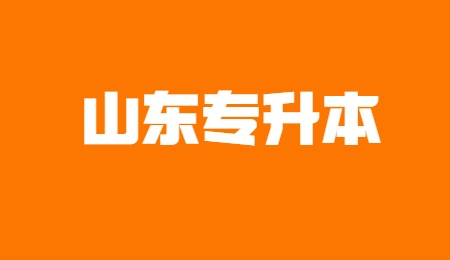 山东专升本